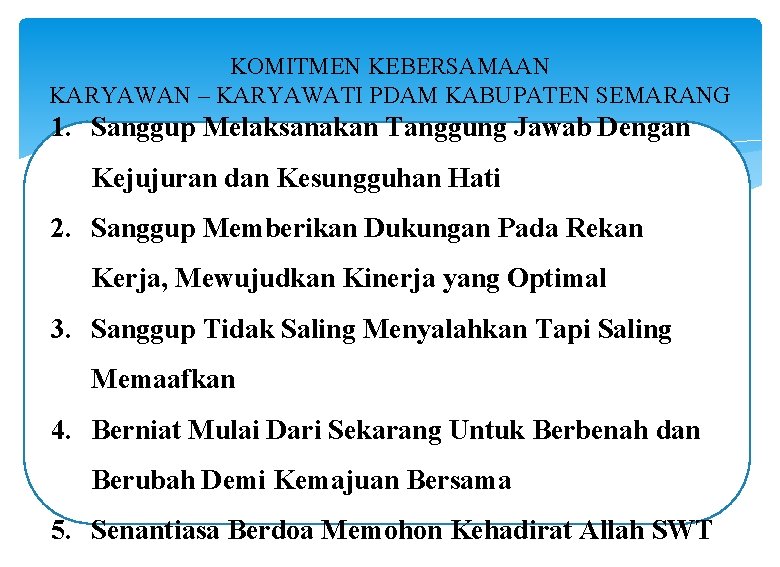 KOMITMEN KEBERSAMAAN
KARYAWAN – KARYAWATI PDAM KABUPATEN SEMARANG

1. Sanggup Melaksanakan Tanggung Jawab Dengan Kejujuran dan Kesungguhan Hati
2. Sanggup Memberikan Dukungan Pada Rekan Kerja, Mewujudkan Kinerja yang Optimal
3. Sanggup Tidak Saling Menyalahkan Tapi Saling Memaafkan
4. Berniat Mulai Dari Sekarang Untuk Berbenah dan Berubah Demi Kemajuan Bersama
5. Senantiasa Berdoa Memohon Kehadirat Allah SWT